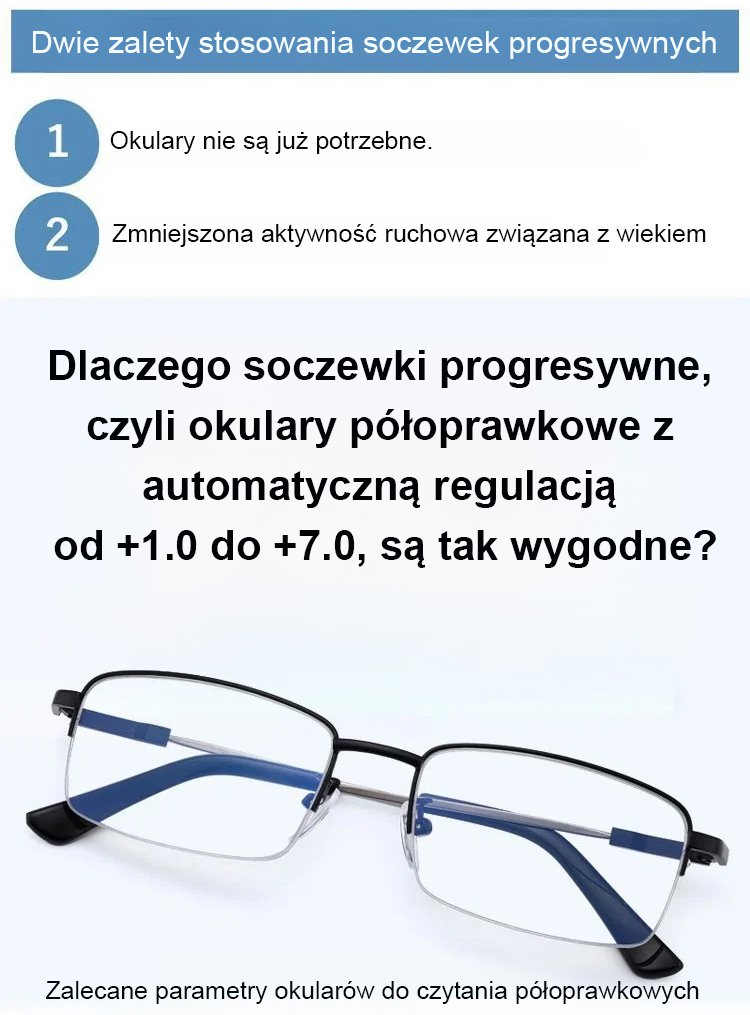 Dwie zalety stosowania soczewek progresywnych

1 Okulary nie są już potrzebne.

2 Zmniejszona aktywność ruchowa związana z wiekiem

Dlaczego soczewki progresywne, czyli okulary półoprawkowe z automatyczną regulacją od +1.0 do +7.0, są tak wygodne?

Zalecane parametry okularów do czytania półoprawkowych